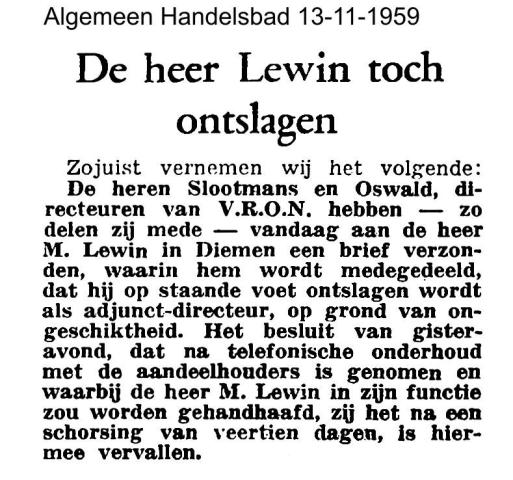 Algemeen Handelsbad 13-11-1959

De heer Lewin toch ontslagen

Zojuist vernemen wij het volgende: De heren Slootmans en Oswald, directeuren van V.R.O.N. hebben — zo delen zij mede — vandaag aan de heer M. Lewin in Diemen een brief verzonden, waarin hem wordt medegedeeld, dat hij op staande voet ontslagen wordt als adjunct-directeur, op grond van ongeschiktheid. Het besluit van gisteravond, dat na telefonische onderhoud met de aandeelhouders is genomen en waarbij de heer M. Lewin in zijn functie zou worden gehandhaafd, zij het na een schorsing van veertien dagen, is hiermee vervallen.